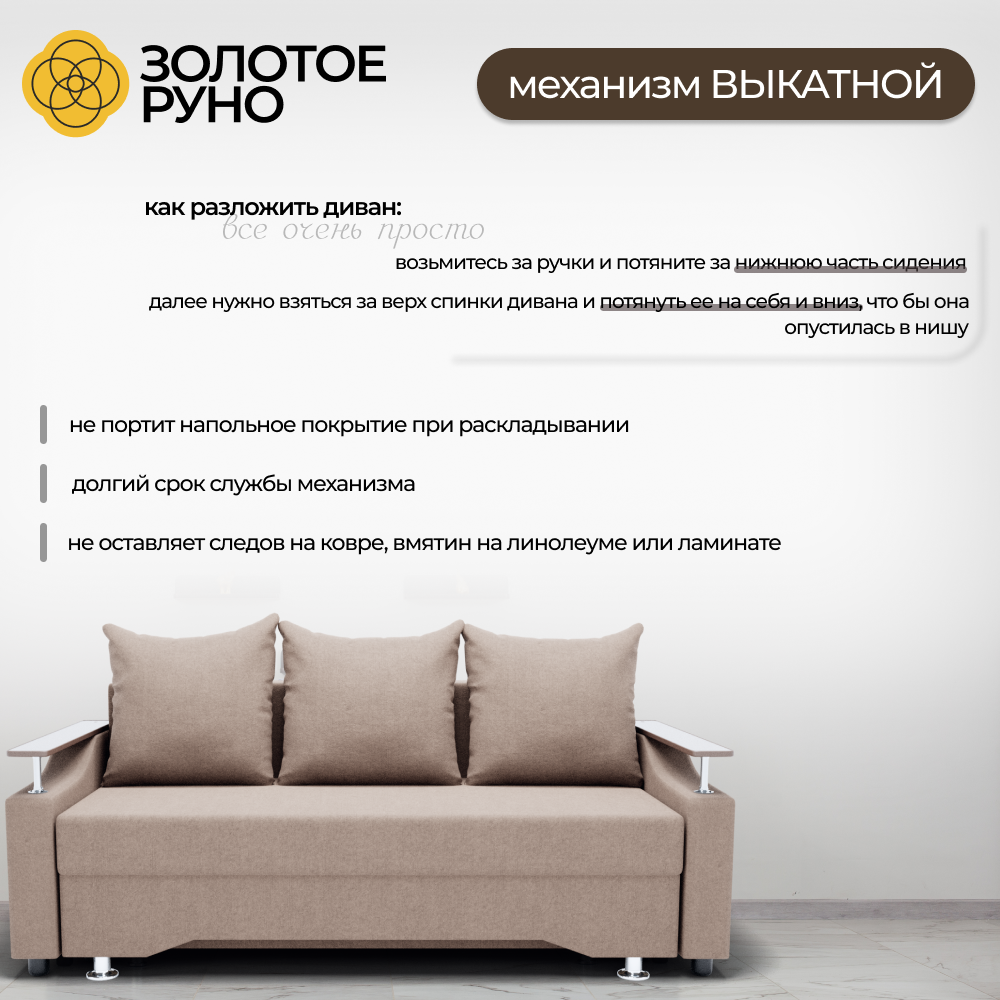 ЗОЛОТОЕ РУНО

механизм ВЫКАТНОЙ

как разложить диван:
все очень просто

возьмитесь за ручки и потяните за нижнюю часть сидения

далее нужно взяться за верх спинки дивана и потянуть ее на себя и вниз, что бы она опустилась в нишу

не портит напольное покрытие при раскладывании

долгий срок службы механизма

не оставляет следов на ковре, вмятин на линолеуме или ламинате